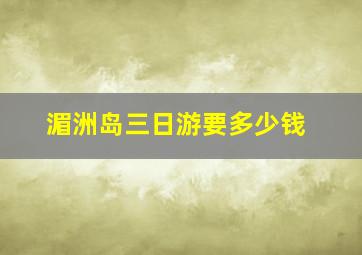 湄洲岛三日游要多少钱